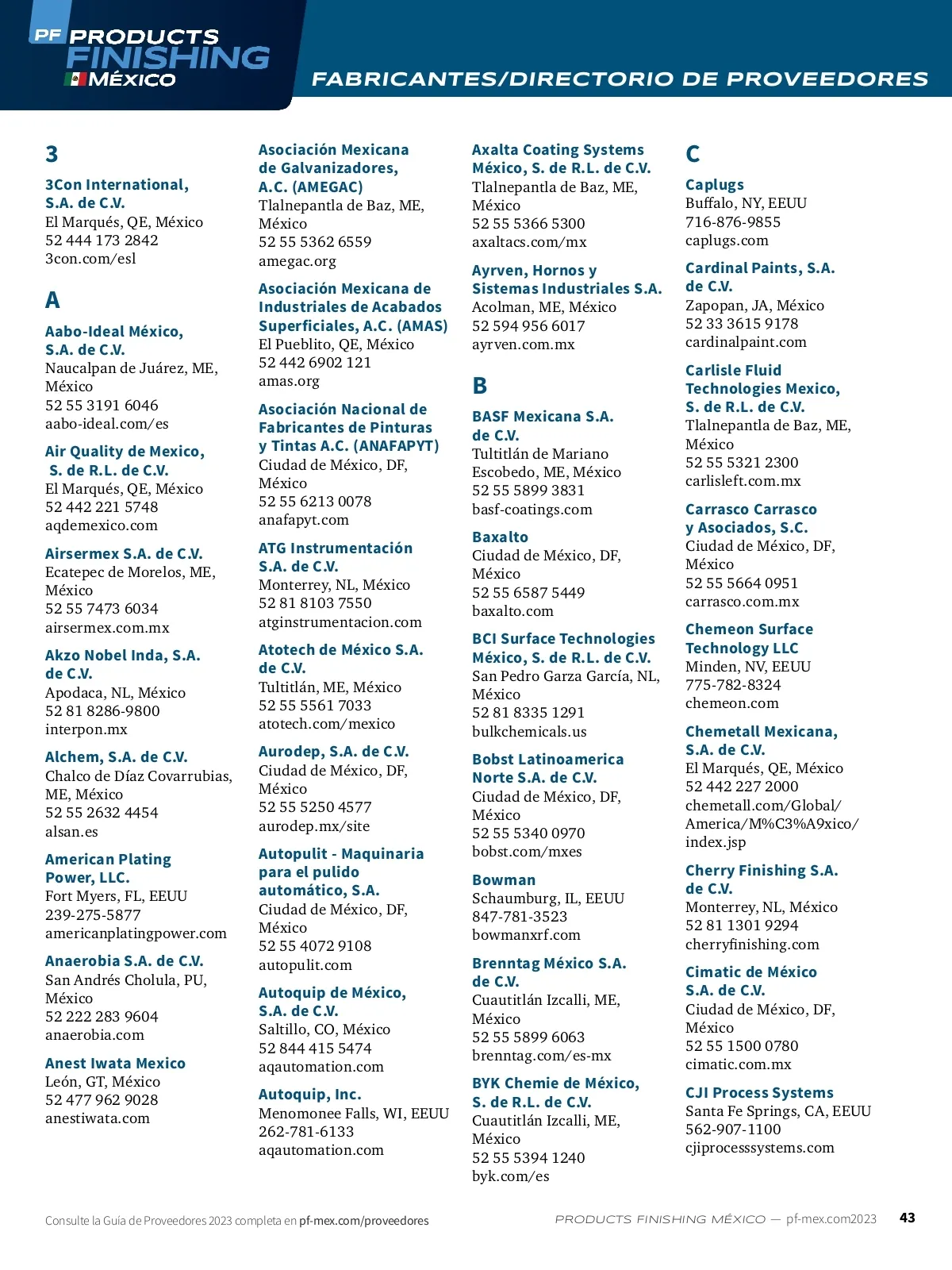 PF PRODUCTS FINISHING MÉXICO

FABRICANTES/DIRECTORIO DE PROVEEDORES

3

3Con International, S.A. de C.V.
El Marqués, QE, México
52 444 173 2842
3con.com/esl

A

Aabo-Ideal México, S.A. de C.V.
Naucalpan de Juárez, ME, México
52 55 3191 6046
aabo-ideal.com/es

Air Quality de Mexico, S. de R.L. de C.V.
El Marqués, QE, México
52 442 221 5748
aqdemexico.com

Airsermex S.A. de C.V.
Ecatepec de Morelos, ME, México
52 55 7473 6034
airsermex.com.mx

Akzo Nobel Inda, S.A. de C.V.
Apodaca, NL, México
52 81 8286-9800
interpon.mx

Alchem, S.A. de C.V.
Chalco de Díaz Covarrubias, ME, México
52 55 2632 4454
alsan.es

American Plating Power, LLC.
Fort Myers, FL, EEUU
239-275-5877
americanplatingpower.com

Anaerobia S.A. de C.V.
San Andrés Cholula, PU, México
52 222 283 9604
anaerobia.com

Anest Iwata Mexico
León, GT, México
52 477 962 9028
anestiwata.com

Asociación Mexicana de Galvanizadores, A.C. (AMEGAC)
Tlalnepantla de Baz, ME, México
52 55 5362 6559
amegac.org

Asociación Mexicana de Industriales de Acabados Superficiales, A.C. (AMAS)
El Pueblito, QE, México
52 442 6902 121
amas.org

Asociación Nacional de Fabricantes de Pinturas y Tintas A.C. (ANAFAPYT)
Ciudad de México, DF, México
52 55 6213 0078
anafapyt.com

ATG Instrumentación S.A. de C.V.
Monterrey, NL, México
52 81 8103 7550
atginstrumentacion.com

Atotech de México S.A. de C.V.
Tultitlán, ME, México
52 55 5561 7033
atotech.com/mexico

Aurodep, S.A. de C.V.
Ciudad de México, DF, México
52 55 5250 4577
aurodep.mx/site

Autopulit - Maquinaria para el pulido automático, S.A.
Ciudad de México, DF, México
52 55 4072 9108
autopulit.com

Autoquip de México, S.A. de C.V.
Saltillo, CO, México
52 844 415 5474
aqautomation.com

Autoquip, Inc.
Menomonee Falls, WI, EEUU
262-781-6133
aqautomation.com

Axalta Coating Systems México, S. de R.L. de C.V.
Tlalnepantla de Baz, ME, México
52 55 5366 5300
axaltacs.com/mx

Ayrven, Hornos y Sistemas Industriales S.A.
Acolman, ME, México
52 594 956 6017
ayrven.com.mx

B

BASF Mexicana S.A. de C.V.
Tultitlán de Mariano Escobedo, ME, México
52 55 5899 3831
basf-coatings.com

Baxalto
Ciudad de México, DF, México
52 55 6587 5449
baxalto.com

BCI Surface Technologies México, S. de R.L. de C.V.
San Pedro Garza García, NL, México
52 81 8335 1291
bulkchemicals.us

Bobst Latinoamerica Norte S.A. de C.V.
Ciudad de México, DF, México
52 55 5340 0970
bobst.com/mxes

Bowman
Schaumburg, IL, EEUU
847-781-3523
bowmanxrf.com

Brenntag México S.A. de C.V.
Cuautitlán Izcalli, ME, México
52 55 5899 6063
brenntag.com/es-mx

BYK Chemie de México, S. de R.L. de C.V.
Cuautitlán Izcalli, ME, México
52 55 5394 1240
byk.com/es

C

Caplugs
Buffalo, NY, EEUU
716-876-9855
caplugs.com

Cardinal Paints, S.A. de C.V.
Zapopan, JA, México
52 33 3615 9178
cardinalpaint.com

Carlisle Fluid Technologies Mexico, S. de R.L. de C.V.
Tlalnepantla de Baz, ME, México
52 55 5321 2300
carlisleft.com.mx

Carrasco Carrasco y Asociados, S.C.
Ciudad de México, DF, México
52 55 5664 0951
carrasco.com.mx

Chemeon Surface Technology LLC
Minden, NV, EEUU
775-782-8324
chemeon.com

Chemetall Mexicana, S.A. de C.V.
El Marqués, QE, México
52 442 227 2000
chemetall.com/Global/America/M%C3%A9xico/index.jsp

Cherry Finishing S.A. de C.V.
Monterrey, NL, México
52 81 1301 9294
cherryfinishing.com

Cimatic de México S.A. de C.V.
Ciudad de México, DF, México
52 55 1500 0780
cimatic.com.mx

CJI Process Systems
Santa Fe Springs, CA, EEUU
562-907-1100
cjiprocesssystems.com

Consulte la Guía de Proveedores 2023 completa en pf-mex.com/proveedores

PRODUCTS FINISHING MÉXICO — pf-mex.com2023 43